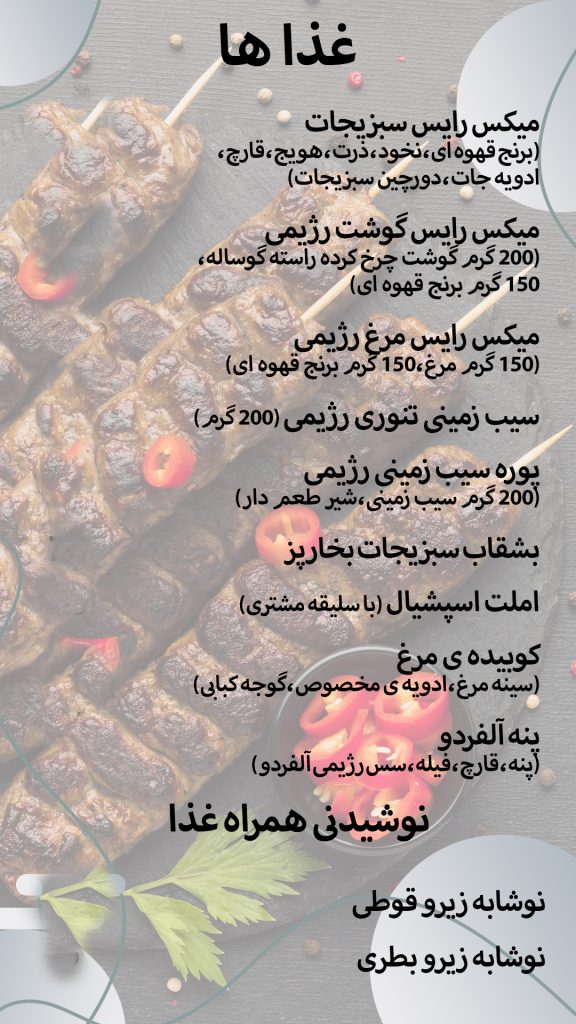 غذا ها

میکس رایس سبزیجات
(برنج قهوه ای،نخود،ذرت،هویج،قارچ، ادویه جات،دورچین سبزیجات)

میکس رایس گوشت رژیمی
(200 گرم گوشت چرخ کرده راسته گوساله، 150 گرم برنج قهوه ای)

میکس رایس مرغ رژیمی
(150 گرم مرغ،150 گرم برنج قهوه ای)

سیب زمینی تنوری رژیمی (200 گرم)

پوره سیب زمینی رژیمی
(200 گرم سیب زمینی،شیر طعم دار)

بشقاب سبزیجات بخارپز

املت اسپشیال (با سلیقه مشتری)

کوبیده ی مرغ
(سینه مرغ،ادویه ی مخصوص،گوجه کبابی)

پنه آلفردو
(پنه،قارچ،فیله،سس رژیمی آلفردو)

نوشیدنی همراه غذا

نوشابه زیرو قوطی

نوشابه زیرو بطری